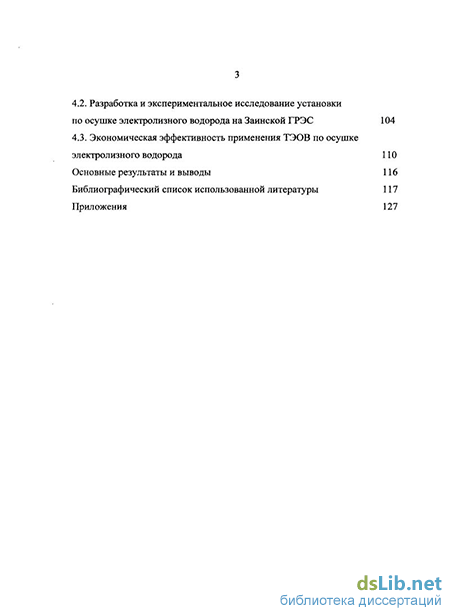 3

4.2. Разработка и экспериментальное исследование установки по осушке электролизного водорода на Заинской ГРЭС 104

4.3. Экономическая эффективность применения ТЭОВ по осушке электролизного водорода 110

Основные результаты и выводы 116

Библиографический список использованной литературы 117

Приложения 127

dsLib.net
библиотека диссертаций